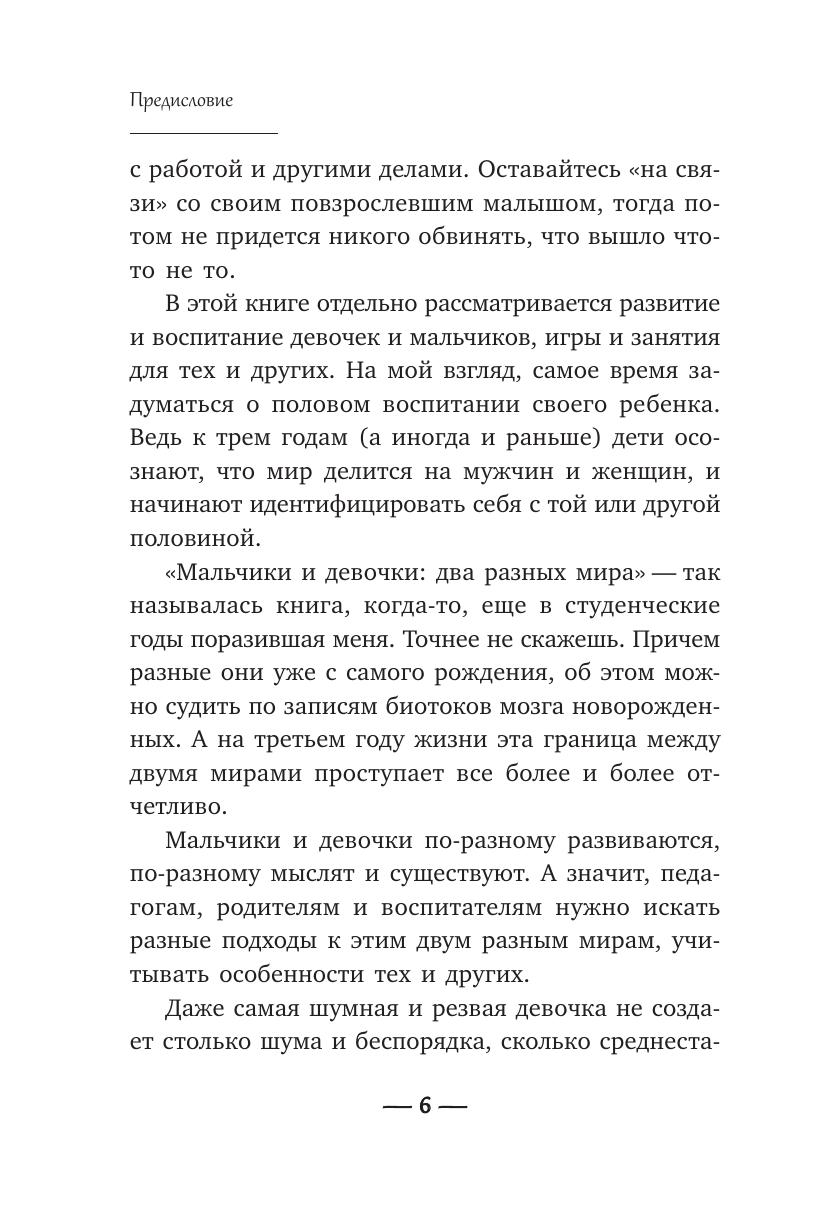 Предисловие

с работой и другими делами. Оставайтесь «на связи» со своим повзрослевшим малышом, тогда потом не придется никого обвинять, что вышло что-то не то.

В этой книге отдельно рассматривается развитие и воспитание девочек и мальчиков, игры и занятия для тех и других. На мой взгляд, самое время задуматься о половом воспитании своего ребенка. Ведь к трем годам (а иногда и раньше) дети осознают, что мир делится на мужчин и женщин, и начинают идентифицировать себя с той или другой половиной.

«Мальчики и девочки: два разных мира» — так называлась книга, когда-то, еще в студенческие годы поразившая меня. Точнее не скажешь. Причем разные они уже с самого рождения, об этом можно судить по записям биотоков мозга новорожденных. А на третьем году жизни эта граница между двумя мирами проступает все более и более отчетливо.

Мальчики и девочки по-разному развиваются, по-разному мыслят и существуют. А значит, педагогам, родителям и воспитателям нужно искать разные подходы к этим двум разным мирам, учитывать особенности тех и других.

Даже самая шумная и резвая девочка не создает столько шума и беспорядка, сколько среднеста-

— 6 —